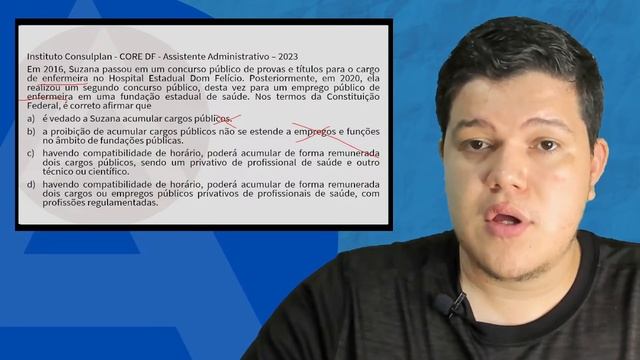 Instituto Consulplan - CORE DF - Assistente Administrativo – 2023

Em 2016, Suzana passou em um concurso público de provas e títulos para o cargo de enfermeira no Hospital Estadual Dom Felício. Posteriormente, em 2020, ela realizou um segundo concurso público, desta vez para um emprego público de enfermeira em uma fundação estadual de saúde. Nos termos da Constituição Federal, é correto afirmar que

a) é vedado a Suzana acumular cargos públicos.

b) a proibição de acumular cargos públicos não se estende a empregos e funções no âmbito de fundações públicas.

c) havendo compatibilidade de horário, poderá acumular de forma remunerada dois cargos públicos, sendo um privativo de profissional de saúde e outro técnico ou científico.

d) havendo compatibilidade de horário, poderá acumular de forma remunerada dois cargos ou empregos públicos privativos de profissionais de saúde, com profissões regulamentadas.